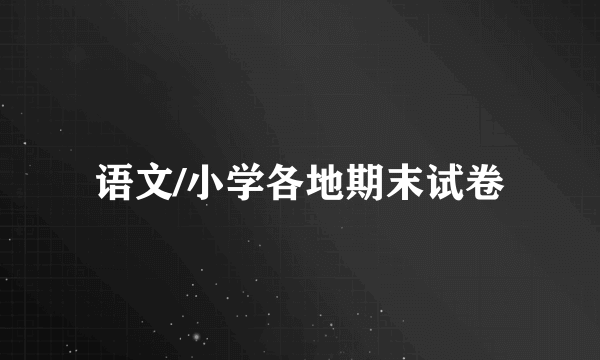 语文/小学各地期末试卷